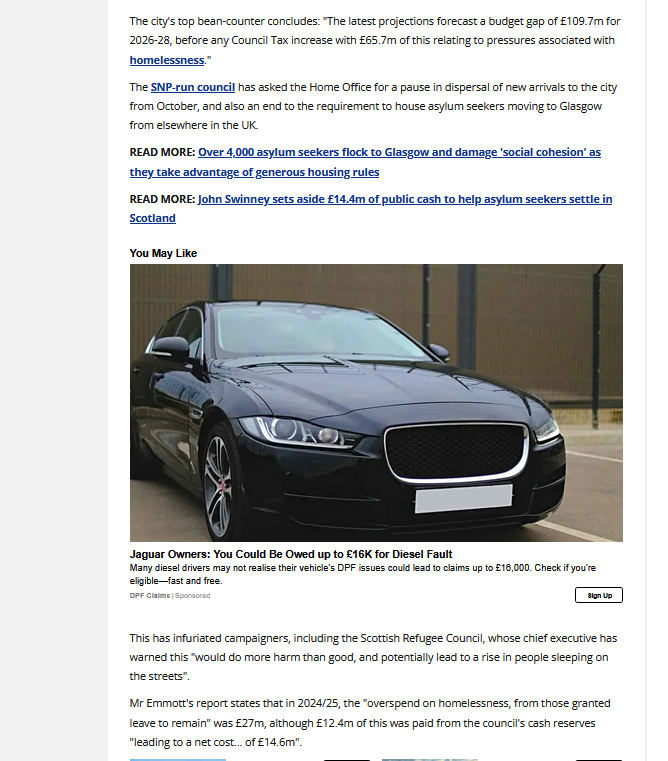 The city's top bean-counter concludes: "The latest projections forecast a budget gap of £109.7m for 2026-28, before any Council Tax increase with £65.7m of this relating to pressures associated with homelessness."

The SNP-run council has asked the Home Office for a pause in dispersal of new arrivals to the city from October, and also an end to the requirement to house asylum seekers moving to Glasgow from elsewhere in the UK.

READ MORE: Over 4,000 asylum seekers flock to Glasgow and damage 'social cohesion' as they take advantage of generous housing rules

READ MORE: John Swinney sets aside £14.4m of public cash to help asylum seekers settle in Scotland

You May Like

Jaguar Owners: You Could Be Owed up to £16K for Diesel Fault

Many diesel drivers may not realise their vehicle's DPF issues could lead to claims up to £16,000. Check if you're eligible—fast and free.

DPF Claims | Sponsored

Sign Up

This has infuriated campaigners, including the Scottish Refugee Council, whose chief executive has warned this "would do more harm than good, and potentially lead to a rise in people sleeping on the streets".

Mr Emmott's report states that in 2024/25, the "overspend on homelessness, from those granted leave to remain" was £27m, although £12.4m of this was paid from the council's cash reserves "leading to a net cost... of £14.6m".